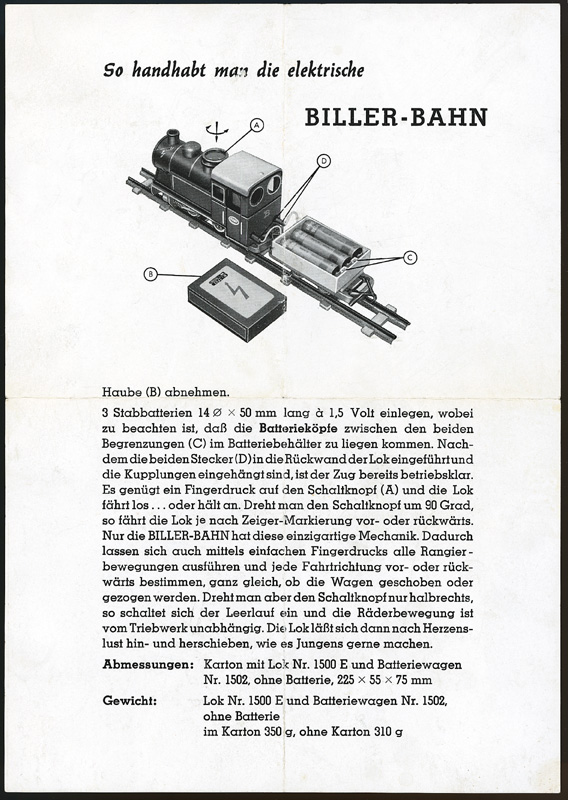 So handhabt man die elektrische

BILLER-BAHN

A

D

C

B

Haube (B) abnehmen.

3 Stabbatterien 14 Ø × 50 mm lang à 1,5 Volt einlegen, wobei zu beachten ist, daß die Batterieköpfe zwischen den beiden Begrenzungen (C) im Batteriebehälter zu liegen kommen. Nachdem die beiden Stecker (D) in die Rückwand der Lok eingeführt und die Kupplungen eingehängt sind, ist der Zug bereits betriebsklar. Es genügt ein Fingerdruck auf den Schaltknopf (A) und die Lok fährt los . . . oder hält an. Dreht man den Schaltknopf um 90 Grad, so fährt die Lok je nach Zeiger-Markierung vor- oder rückwärts. Nur die BILLER-BAHN hat diese einzigartige Mechanik. Dadurch lassen sich auch mittels einfachen Fingerdrucks alle Rangierbewegungen ausführen und jede Fahrtrichtung vor- oder rückwärts bestimmen, ganz gleich, ob die Wagen geschoben oder gezogen werden. Dreht man aber den Schaltknopf nur halbrechts, so schaltet sich der Leerlauf ein und die Räderbewegung ist vom Triebwerk unabhängig. Die Lok läßt sich dann nach Herzenslust hin- und herschieben, wie es Jungens gerne machen.

Abmessungen: Karton mit Lok Nr. 1500 E und Batteriewagen Nr. 1502, ohne Batterie, 225 × 55 × 75 mm

Gewicht: Lok Nr. 1500 E und Batteriewagen Nr. 1502, ohne Batterie
im Karton 350 g, ohne Karton 310 g